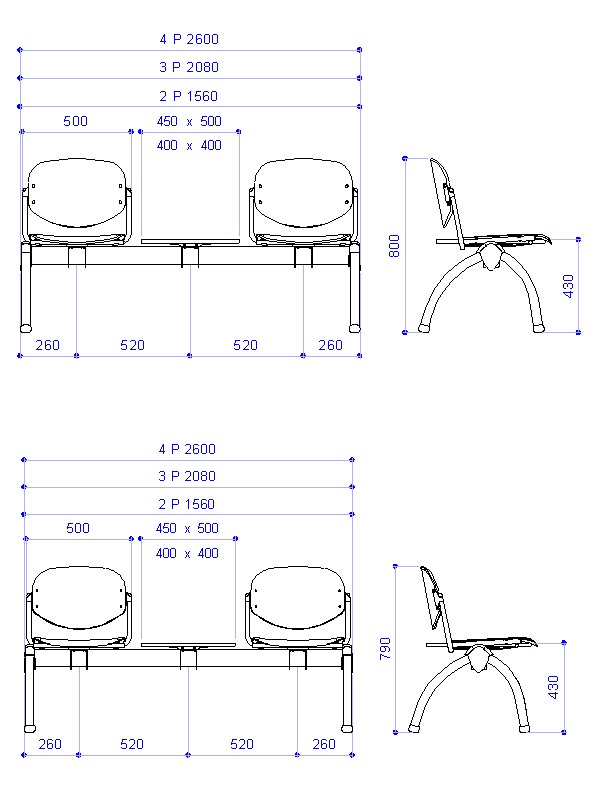 4 P 2600
3 P 2080
2 P 1560
500
450 x 500
400 x 400
800
430
260 520 520 260

4 P 2600
3 P 2080
2 P 1560
500
450 x 500
400 x 400
790
430
260 520 520 260